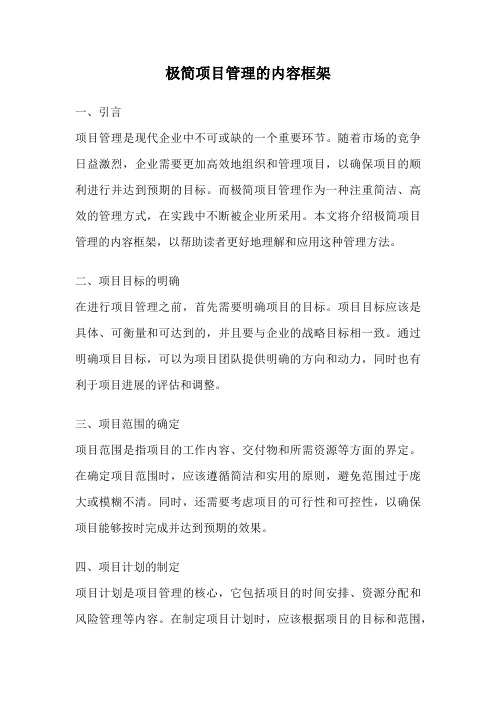 极简项目管理的内容框架

一、引言

项目管理是现代企业中不可或缺的一个重要环节。随着市场的竞争日益激烈，企业需要更加高效地组织和管理项目，以确保项目的顺利进行并达到预期的目标。而极简项目管理作为一种注重简洁、高效的管理方式，在实践中不断被企业所采用。本文将介绍极简项目管理的内容框架，以帮助读者更好地理解和应用这种管理方法。

二、项目目标的明确

在进行项目管理之前，首先需要明确项目的目标。项目目标应该是具体、可衡量和可达到的，并且要与企业的战略目标相一致。通过明确项目目标，可以为项目团队提供明确的方向和动力，同时也有利于项目进展的评估和调整。

三、项目范围的确定

项目范围是指项目的工作内容、交付物和所需资源等方面的界定。在确定项目范围时，应该遵循简洁和实用的原则，避免范围过于庞大或模糊不清。同时，还需要考虑项目的可行性和可控性，以确保项目能够按时完成并达到预期的效果。

四、项目计划的制定

项目计划是项目管理的核心，它包括项目的时间安排、资源分配和风险管理等内容。在制定项目计划时，应该根据项目的目标和范围，